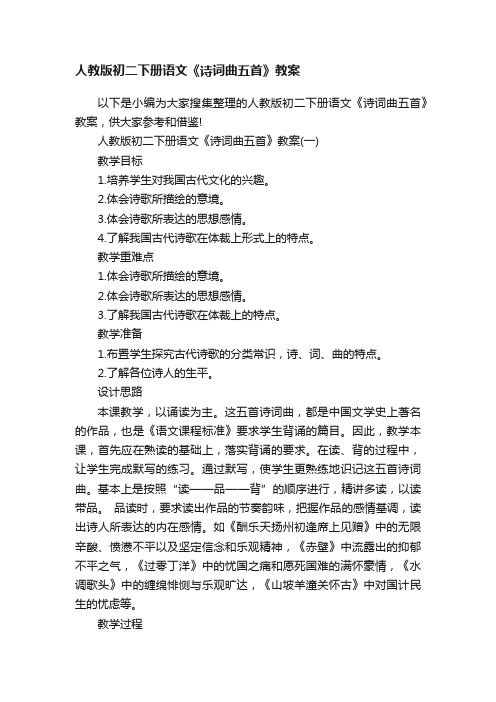 人教版初二下册语文《诗词曲五首》教案

以下是小编为大家搜集整理的人教版初二下册语文《诗词曲五首》教案，供大家参考和借鉴!

人教版初二下册语文《诗词曲五首》教案(一)

教学目标

1.培养学生对我国古代文化的兴趣。

2.体会诗歌所描绘的意境。

3.体会诗歌所表达的思想感情。

4.了解我国古代诗歌在体裁上形式上的特点。

教学重难点

1.体会诗歌所描绘的意境。

2.体会诗歌所表达的思想感情。

3.了解我国古代诗歌在体裁上的特点。

教学准备

1.布置学生探究古代诗歌的分类常识，诗、词、曲的特点。

2.了解各位诗人的生平。

设计思路

本课教学，以诵读为主。这五首诗词曲，都是中国文学史上著名的作品，也是《语文课程标准》要求学生背诵的篇目。因此，教学本课，首先应在熟读的基础上，落实背诵的要求。在读、背的过程中，让学生完成默写的练习。通过默写，使学生更熟练地识记这五首诗词曲。基本上是按照“读——品——背”的顺序进行，精讲多读，以读带品。 品读时，要求读出作品的节奏韵味，把握作品的感情基调，读出诗人所表达的内在感情。如《酬乐天扬州初逢席上见赠》中的无限辛酸、愤懑不平以及坚定信念和乐观精神，《赤壁》中流露出的抑郁不平之气，《过零丁洋》中的忧国之痛和愿死国难的满怀豪情，《水调歌头》中的缠绵悱恻与乐观旷达，《山坡羊潼关怀古》中对国计民生的忧虑等。

教学过程